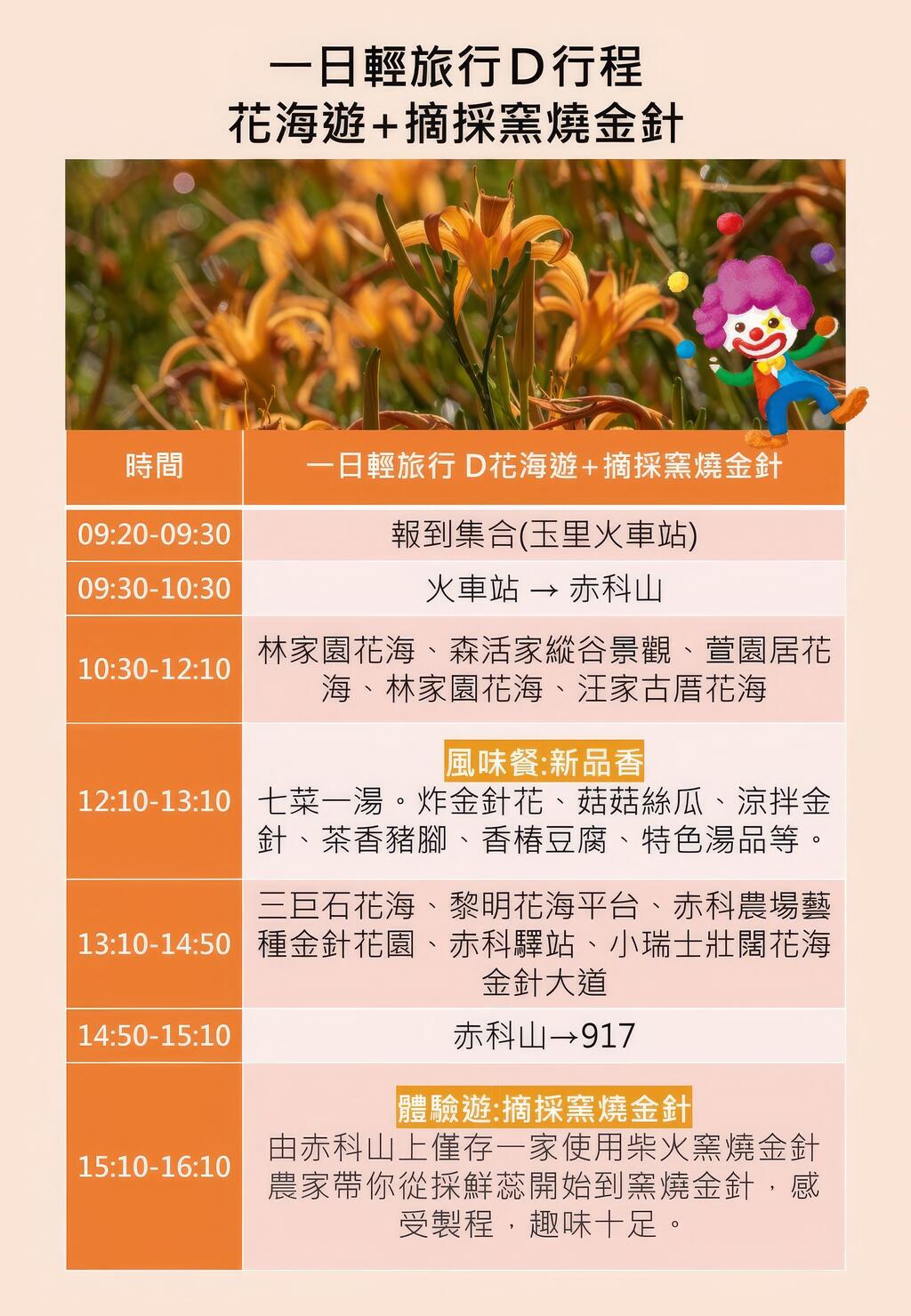 一日輕旅行D行程
花海遊+摘採窯燒金針

| 時間 | 一日輕旅行 D花海遊+摘採窯燒金針 |
|---|---|
| 09:20-09:30 | 報到集合(玉里火車站) |
| 09:30-10:30 | 火車站 → 赤科山 |
| 10:30-12:10 | 林家園花海、森活家縱谷景觀、萱園居花海、林家園花海、汪家古厝花海 |
| 12:10-13:10 | 風味餐:新品香 七菜一湯。炸金針花、菇菇絲瓜、涼拌金針、茶香豬腳、香椿豆腐、特色湯品等。 |
| 13:10-14:50 | 三巨石花海、黎明花海平台、赤科農場藝種金針花園、赤科驛站、小瑞士壯闊花海金針大道 |
| 14:50-15:10 | 赤科山→917 |
| 15:10-16:10 | 體驗遊:摘採窯燒金針 由赤科山上僅存一家使用柴火窯燒金針農家帶你從採鮮蕊開始到窯燒金針，感受製程，趣味十足。 |